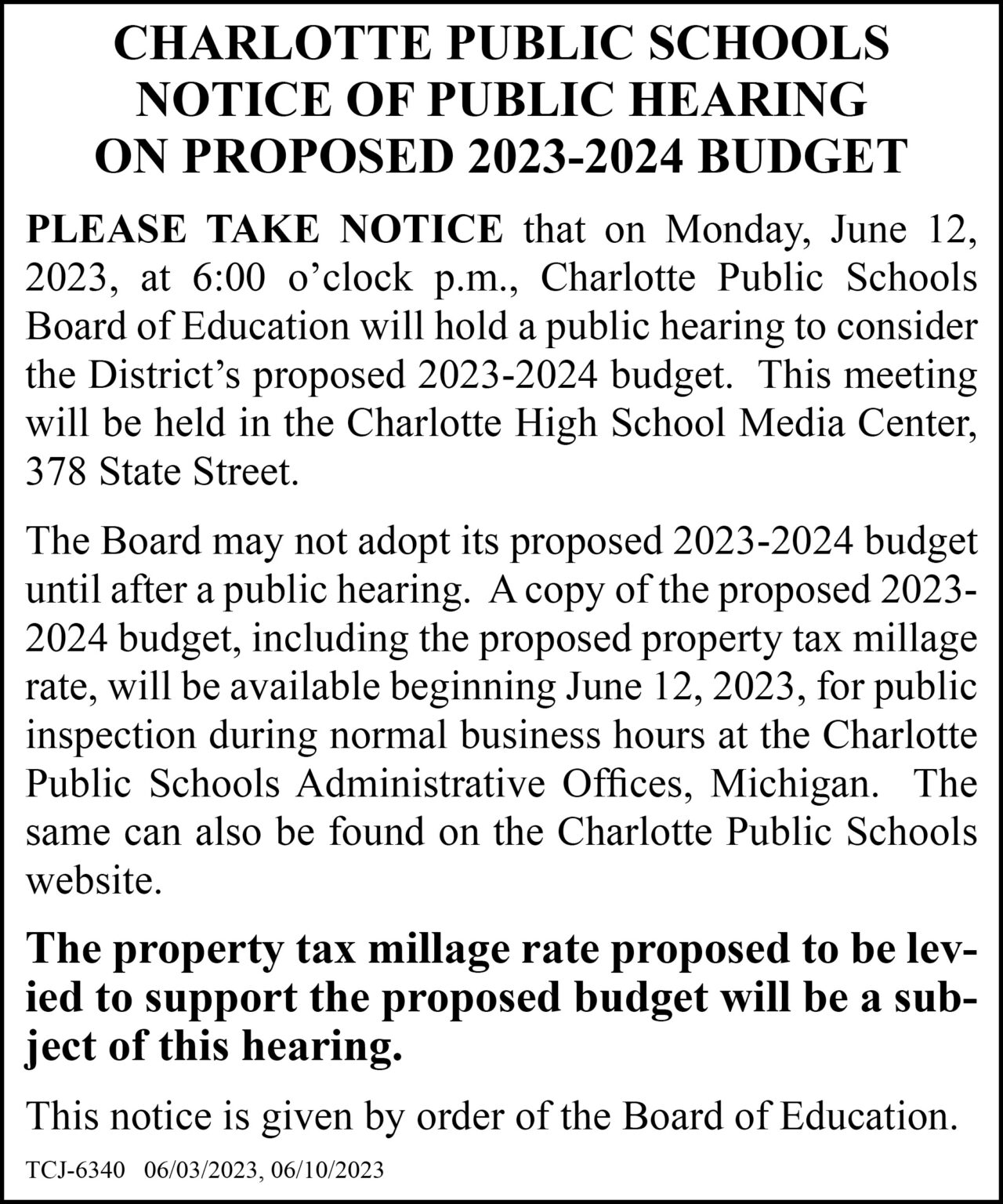 CHARLOTTE PUBLIC SCHOOLS
NOTICE OF PUBLIC HEARING
ON PROPOSED 2023-2024 BUDGET

PLEASE TAKE NOTICE that on Monday, June 12, 2023, at 6:00 o'clock p.m., Charlotte Public Schools Board of Education will hold a public hearing to consider the District's proposed 2023-2024 budget. This meeting will be held in the Charlotte High School Media Center, 378 State Street.

The Board may not adopt its proposed 2023-2024 budget until after a public hearing. A copy of the proposed 2023-2024 budget, including the proposed property tax millage rate, will be available beginning June 12, 2023, for public inspection during normal business hours at the Charlotte Public Schools Administrative Offices, Michigan. The same can also be found on the Charlotte Public Schools website.

The property tax millage rate proposed to be levied to support the proposed budget will be a subject of this hearing.

This notice is given by order of the Board of Education.

TCJ-6340 06/03/2023, 06/10/2023